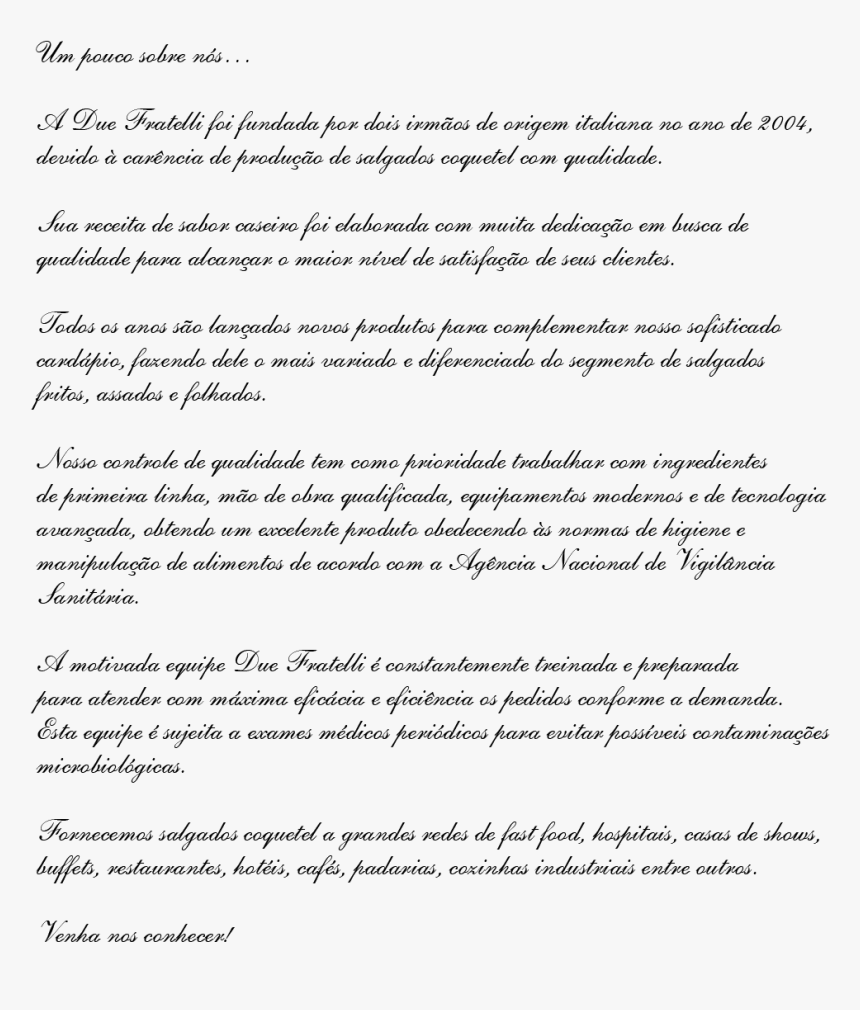 Um pouco sobre nós...

A Due Fratelli foi fundada por dois irmãos de origem italiana no ano de 2004, devido à carência de produção de salgados coquetel com qualidade.

Sua receita de sabor caseiro foi elaborada com muita dedicação em busca de qualidade para alcançar o maior nível de satisfação de seus clientes.

Todos os anos são lançados novos produtos para complementar nosso sofisticado cardápio, fazendo dele o mais variado e diferenciado do segmento de salgados fritos, assados e folhados.

Nosso controle de qualidade tem como prioridade trabalhar com ingredientes de primeira linha, mão de obra qualificada, equipamentos modernos e de tecnologia avançada, obtendo um excelente produto obedecendo às normas de higiene e manipulação de alimentos de acordo com a Agência Nacional de Vigilância Sanitária.

A motivada equipe Due Fratelli é constantemente treinada e preparada para atender com máxima eficácia e eficiência os pedidos conforme a demanda. Esta equipe é sujeita a exames médicos periódicos para evitar possíveis contaminações microbiológicas.

Fornecemos salgados coquetel a grandes redes de fast food, hospitais, casas de shows, buffets, restaurantes, hotéis, cafés, padarias, cozinhas industriais entre outros.

Venha nos conhecer!